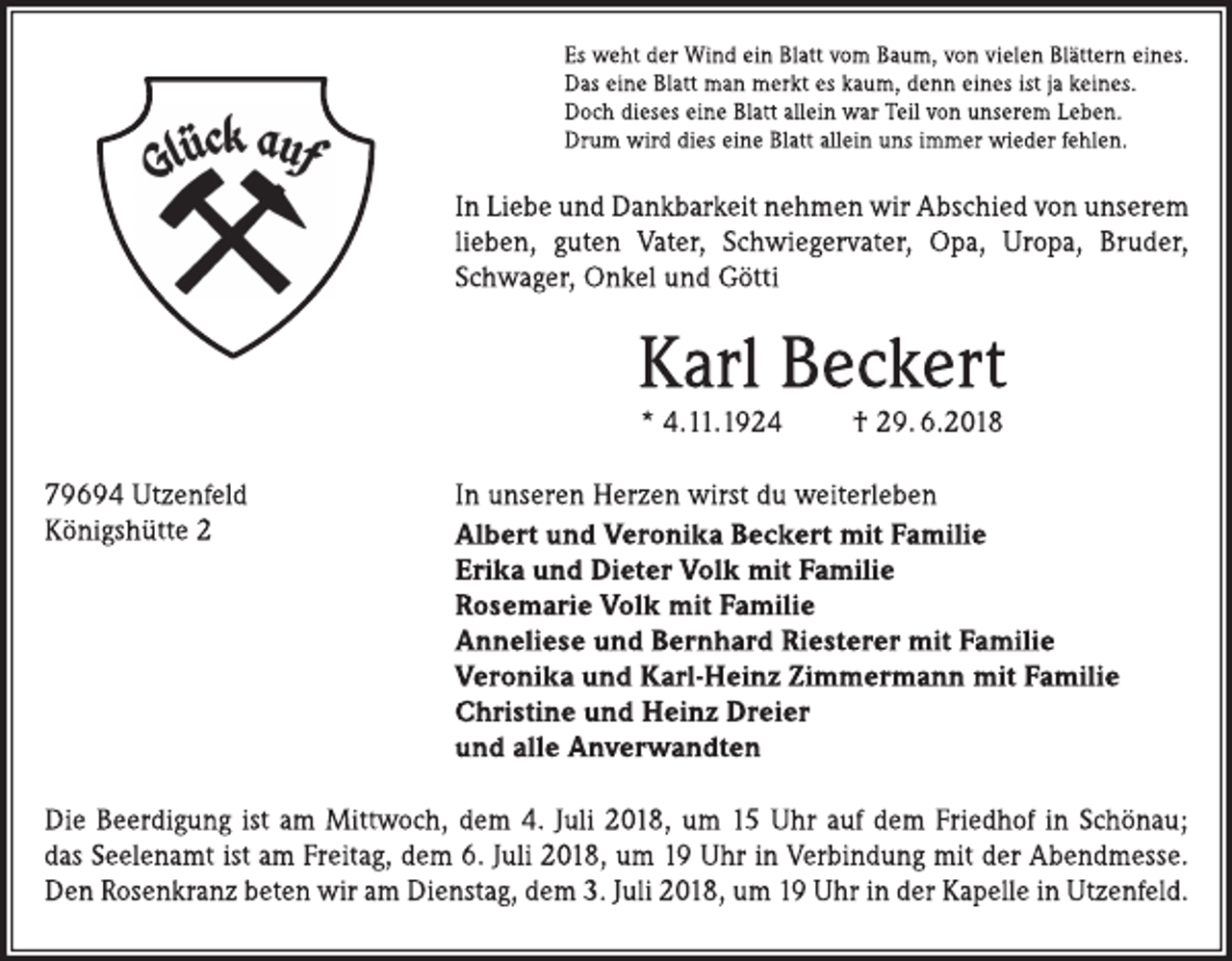 Glück auf

Es weht der Wind ein Blatt vom Baum, von vielen Blättern eines.
Das eine Blatt man merkt es kaum, denn eines ist ja keines.
Doch dieses eine Blatt allein war Teil von unserem Leben.
Drum wird dies eine Blatt allein uns immer wieder fehlen.

In Liebe und Dankbarkeit nehmen wir Abschied von unserem lieben, guten Vater, Schwiegervater, Opa, Uropa, Bruder, Schwager, Onkel und Götti

Karl Beckert

* 4.11.1924 † 29.6.2018

79694 Utzenfeld
Königshütte 2

In unseren Herzen wirst du weiterleben
Albert und Veronika Beckert mit Familie
Erika und Dieter Volk mit Familie
Rosemarie Volk mit Familie
Anneliese und Bernhard Riesterer mit Familie
Veronika und Karl-Heinz Zimmermann mit Familie
Christine und Heinz Dreier
und alle Anverwandten

Die Beerdigung ist am Mittwoch, dem 4. Juli 2018, um 15 Uhr auf dem Friedhof in Schönau; das Seelenamt ist am Freitag, dem 6. Juli 2018, um 19 Uhr in Verbindung mit der Abendmesse. Den Rosenkranz beten wir am Dienstag, dem 3. Juli 2018, um 19 Uhr in der Kapelle in Utzenfeld.